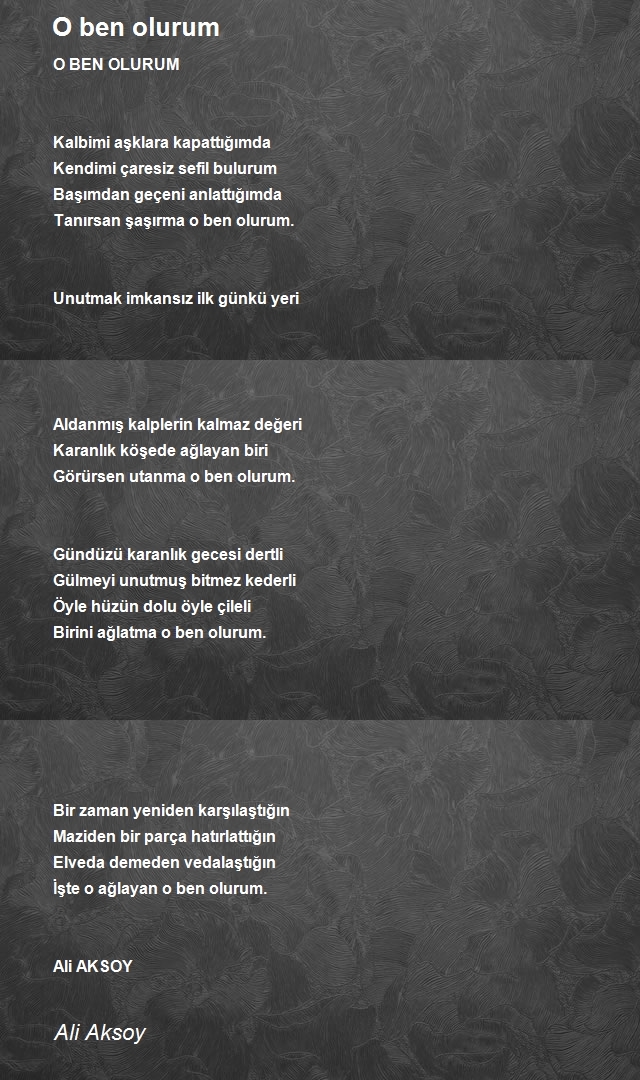 O ben olurum

O BEN OLURUM

Kalbimi aşklara kapattığımda
Kendimi çaresiz sefil bulurum
Başımdan geçeni anlattığımda
Tanırsan şaşırma o ben olurum.

Unutmak imkansız ilk günkü yeri

Aldanmış kalplerin kalmaz değeri
Karanlık köşede ağlayan biri
Görürsen utanma o ben olurum.

Gündüzü karanlık gecesi dertli
Gülmeyi unutmuş bitmez kederli
Öyle hüzün dolu öyle çileli
Birini ağlatma o ben olurum.

Bir zaman yeniden karşılaştığın
Maziden bir parça hatırlattığın
Elveda demeden vedalaştığın
İşte o ağlayan o ben olurum.

Ali AKSOY

Ali Aksoy